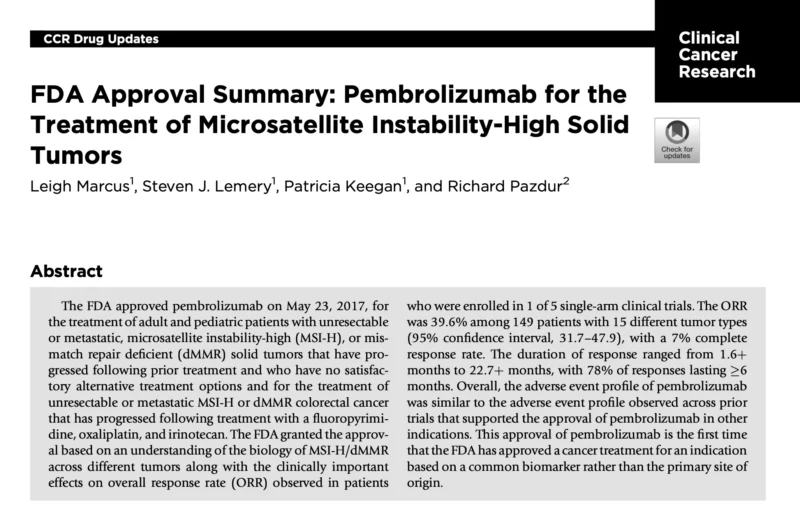 CCR Drug Updates

Clinical Cancer Research

FDA Approval Summary: Pembrolizumab for the Treatment of Microsatellite Instability-High Solid Tumors

Check for updates

Leigh Marcus$^1$, Steven J. Lemery$^1$, Patricia Keegan$^1$, and Richard Pazdur$^2$

Abstract

The FDA approved pembrolizumab on May 23, 2017, for the treatment of adult and pediatric patients with unresectable or metastatic, microsatellite instability-high (MSI-H), or mismatch repair deficient (dMMR) solid tumors that have progressed following prior treatment and who have no satisfactory alternative treatment options and for the treatment of unresectable or metastatic MSI-H or dMMR colorectal cancer that has progressed following treatment with a fluoropyrimidine, oxaliplatin, and irinotecan. The FDA granted the approval based on an understanding of the biology of MSI-H/dMMR across different tumors along with the clinically important effects on overall response rate (ORR) observed in patients who were enrolled in 1 of 5 single-arm clinical trials. The ORR was 39.6% among 149 patients with 15 different tumor types (95% confidence interval, 31.7–47.9), with a 7% complete response rate. The duration of response ranged from 1.6+ months to 22.7+ months, with 78% of responses lasting $\geq$6 months. Overall, the adverse event profile of pembrolizumab was similar to the adverse event profile observed across prior trials that supported the approval of pembrolizumab in other indications. This approval of pembrolizumab is the first time that the FDA has approved a cancer treatment for an indication based on a common biomarker rather than the primary site of origin.